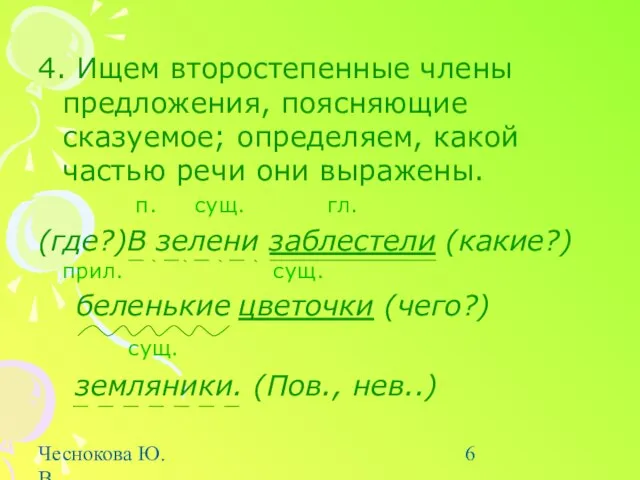 4. Ищем второстепенные члены предложения, поясняющие сказуемое; определяем, какой частью речи они выражены.

п. сущ. гл.

(где?)В зелени заблестели (какие?)

прил. сущ.

беленькие цветочки (чего?)

сущ.

земляники. (Пов., нев..)

Чеснокова Ю. В.

6